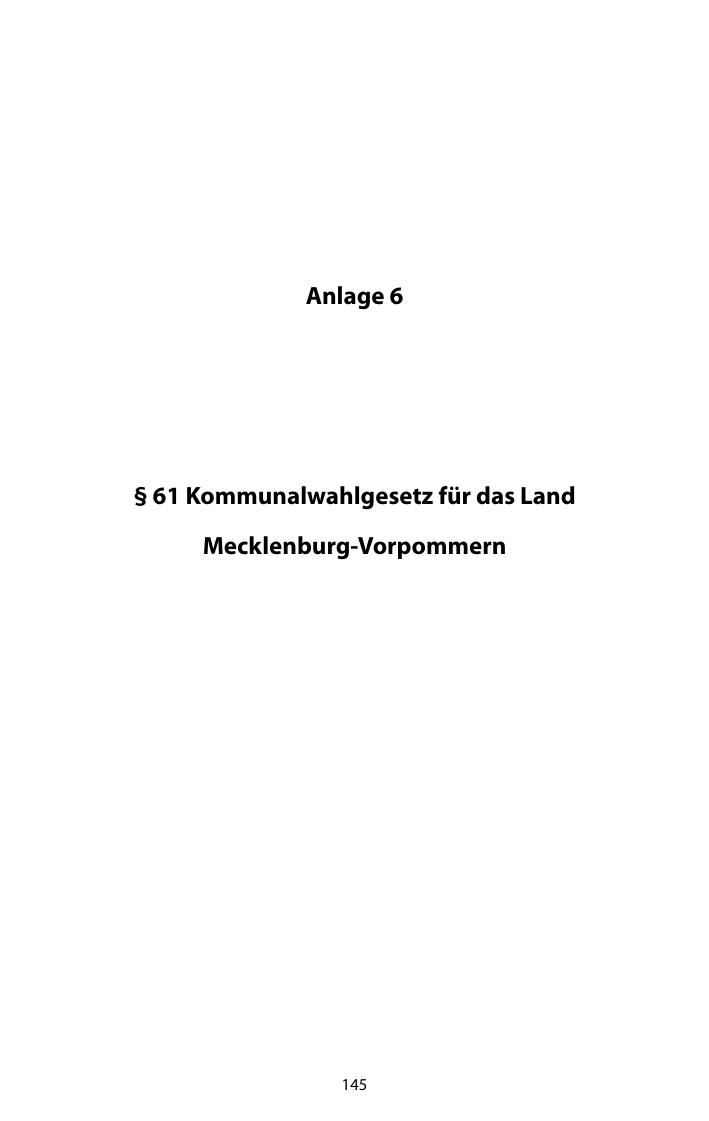 Anlage 6

§ 61 Kommunalwahlgesetz für das Land Mecklenburg-Vorpommern

145